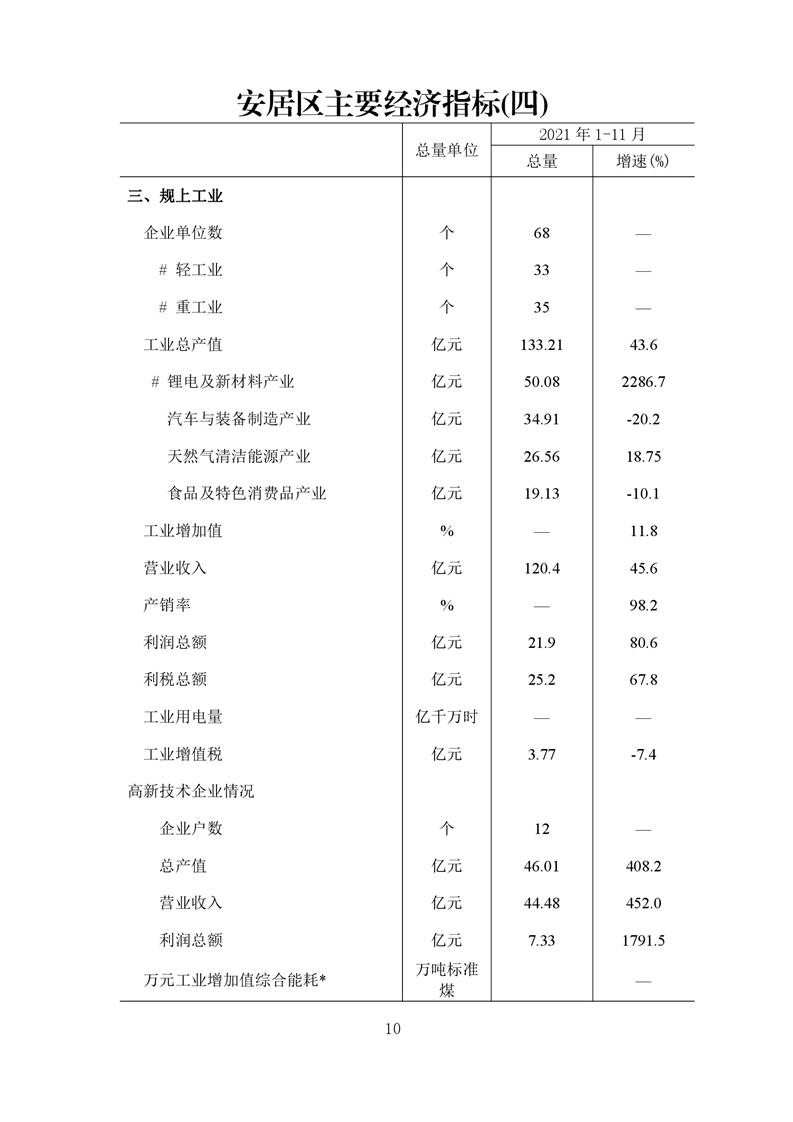 安居区主要经济指标(四)

| | 总量单位 | 2021 年 1-11 月 总量 | 2021 年 1-11 月 增速(%) |
|---|---|---|---|
| 三、规上工业 | | | |
| 企业单位数 | 个 | 68 | — |
| # 轻工业 | 个 | 33 | — |
| # 重工业 | 个 | 35 | — |
| 工业总产值 | 亿元 | 133.21 | 43.6 |
| # 锂电及新材料产业 | 亿元 | 50.08 | 2286.7 |
| 汽车与装备制造产业 | 亿元 | 34.91 | -20.2 |
| 天然气清洁能源产业 | 亿元 | 26.56 | 18.75 |
| 食品及特色消费品产业 | 亿元 | 19.13 | -10.1 |
| 工业增加值 | % | — | 11.8 |
| 营业收入 | 亿元 | 120.4 | 45.6 |
| 产销率 | % | — | 98.2 |
| 利润总额 | 亿元 | 21.9 | 80.6 |
| 利税总额 | 亿元 | 25.2 | 67.8 |
| 工业用电量 | 亿千万时 | — | — |
| 工业增值税 | 亿元 | 3.77 | -7.4 |
| 高新技术企业情况 | | | |
| 企业户数 | 个 | 12 | — |
| 总产值 | 亿元 | 46.01 | 408.2 |
| 营业收入 | 亿元 | 44.48 | 452.0 |
| 利润总额 | 亿元 | 7.33 | 1791.5 |
| 万元工业增加值综合能耗* | 万吨标准煤 | | — |

10